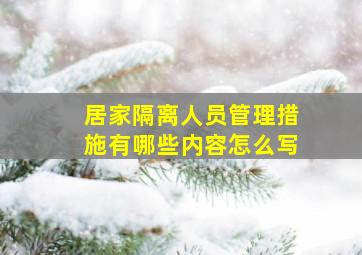 居家隔离人员管理措施有哪些内容怎么写